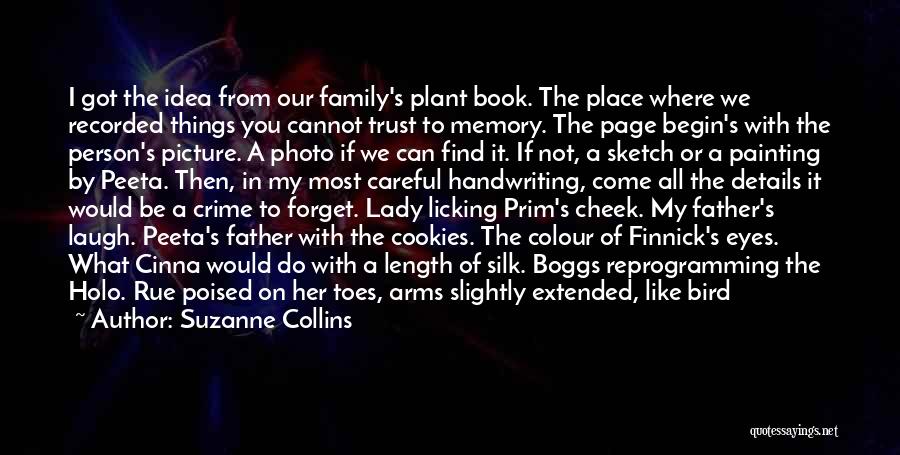 I got the idea from our family's plant book. The place where we recorded things you cannot trust to memory. The page begin's with the person's picture. A photo if we can find it. If not, a sketch or a painting by Peeta. Then, in my most careful handwriting, come all the details it would be a crime to forget. Lady licking Prim's cheek. My father's laugh. Peeta's father with the cookies. The colour of Finnick's eyes. What Cinna would do with a length of silk. Boggs reprogramming the Holo. Rue poised on her toes, arms slightly extended, like bird

~ Author: Suzanne Collins

quotessayings.net